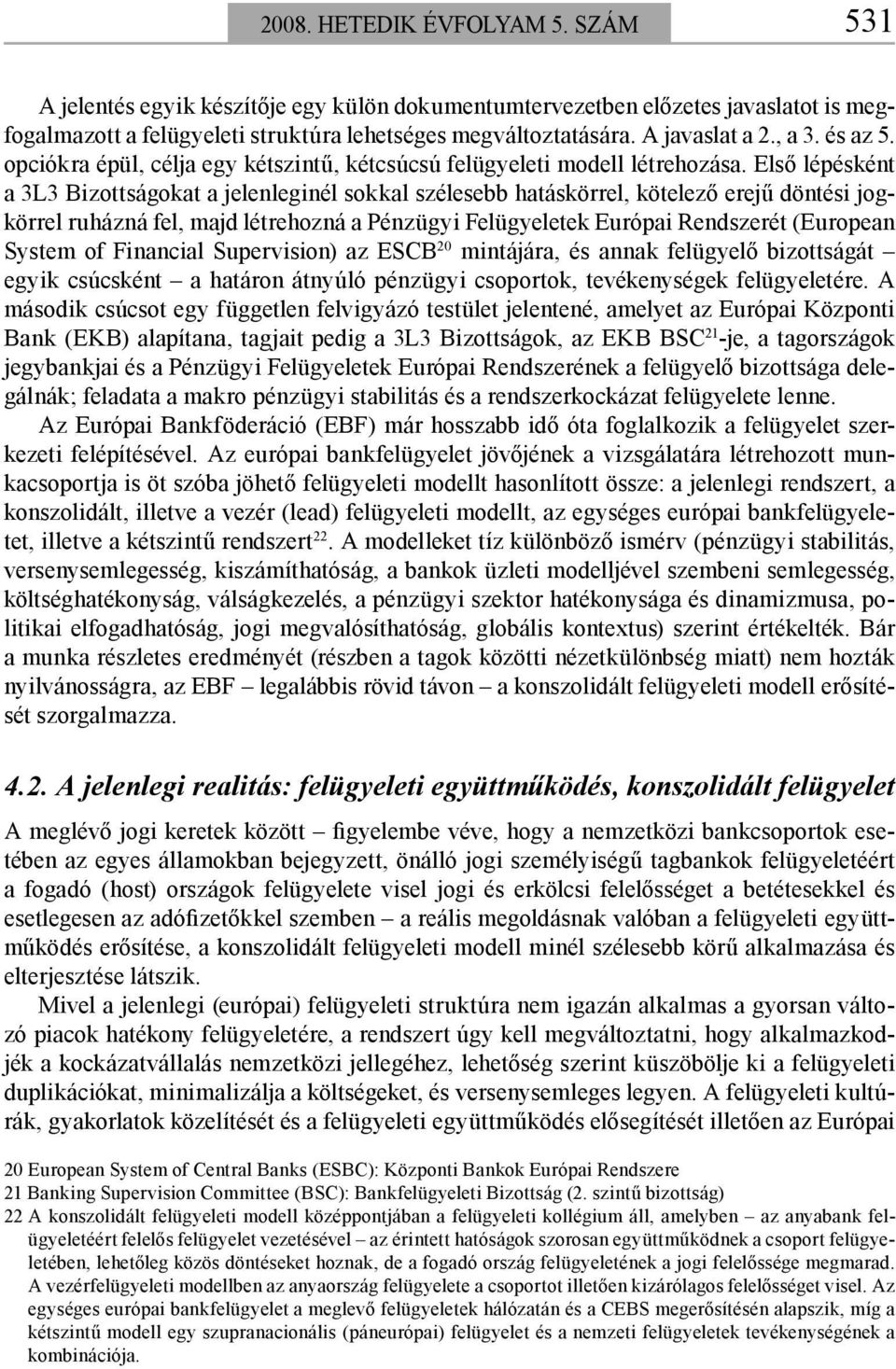 2008. HETEDIK ÉVFOLYAM 5. SZÁM 531

A jelentés egyik készítője egy külön dokumentumtervezetben előzetes javaslatot is megfogalmazott a felügyeleti struktúra lehetséges megváltoztatására. A javaslat a 2., a 3. és az 5. opciókra épül, célja egy kétszintű, kétcsúcsú felügyeleti modell létrehozása. Első lépésként a 3L3 Bizottságokat a jelenleginél sokkal szélesebb hatáskörrel, kötelező erejű döntési jogkörrel ruházná fel, majd létrehozná a Pénzügyi Felügyeletek Európai Rendszerét (European System of Financial Supervision) az ESCB$^{20}$ mintájára, és annak felügyelő bizottságát – egyik csúcsként – a határon átnyúló pénzügyi csoportok, tevékenységek felügyeletére. A második csúcsot egy független felvigyázó testület jelentené, amelyet az Európai Központi Bank (EKB) alapítana, tagjait pedig a 3L3 Bizottságok, az EKB BSC$^{21}$-je, a tagországok jegybankjai és a Pénzügyi Felügyeletek Európai Rendszerének a felügyelő bizottsága delegálnák; feladata a makro pénzügyi stabilitás és a rendszerkockázat felügyelete lenne.

Az Európai Bankföderáció (EBF) már hosszabb idő óta foglalkozik a felügyelet szerkezeti felépítésével. Az európai bankfelügyelet jövőjének a vizsgálatára létrehozott munkacsoportja is öt szóba jöhető felügyeleti modellt hasonlított össze: a jelenlegi rendszert, a konszolidált, illetve a vezér (lead) felügyeleti modellt, az egységes európai bankfelügyeletet, illetve a kétszintű rendszert$^{22}$. A modelleket tíz különböző ismérv (pénzügyi stabilitás, versenysemlegesség, kiszámíthatóság, a bankok üzleti modelljével szembeni semlegesség, költséghatékonyság, válságkezelés, a pénzügyi szektor hatékonysága és dinamizmusa, politikai elfogadhatóság, jogi megvalósíthatóság, globális kontextus) szerint értékelték. Bár a munka részletes eredményét (részben a tagok közötti nézetkülönbség miatt) nem hozták nyilvánosságra, az EBF – legalábbis rövid távon – a konszolidált felügyeleti modell erősítését szorgalmazza.

4.2. A jelenlegi realitás: felügyeleti együttműködés, konszolidált felügyelet

A meglévő jogi keretek között – figyelembe véve, hogy a nemzetközi bankcsoportok esetében az egyes államokban bejegyzett, önálló jogi személyiségű tagbankok felügyeletéért a fogadó (host) országok felügyelete visel jogi és erkölcsi felelősséget a betétesekkel és esetlegesen az adófizetőkkel szemben – a reális megoldásnak valóban a felügyeleti együttműködés erősítése, a konszolidált felügyeleti modell minél szélesebb körű alkalmazása és elterjesztése látszik.

Mivel a jelenlegi (európai) felügyeleti struktúra nem igazán alkalmas a gyorsan változó piacok hatékony felügyeletére, a rendszert úgy kell megváltoztatni, hogy alkalmazkodjék a kockázatvállalás nemzetközi jellegéhez, lehetőség szerint küszöbölje ki a felügyeleti duplikációkat, minimalizálja a költségeket, és versenysemleges legyen. A felügyeleti kultúrák, gyakorlatok közelítését és a felügyeleti együttműködés elősegítését illetően az Európai

20 European System of Central Banks (ESBC): Központi Bankok Európai Rendszere
21 Banking Supervision Committee (BSC): Bankfelügyeleti Bizottság (2. szintű bizottság)
22 A konszolidált felügyeleti modell középpontjában a felügyeleti kollégium áll, amelyben – az anyabank felügyeletéért felelős felügyelet vezetésével – az érintett hatóságok szorosan együttműködnek a csoport felügyeletében, lehetőleg közös döntéseket hoznak, de a fogadó ország felügyeletének a jogi felelőssége megmarad. A vezérfelügyeleti modellben az anyaország felügyelete a csoportot illetően kizárólagos felelősséget visel. Az egységes európai bankfelügyelet a meglevő felügyeletek hálózatán és a CEBS megerősítésén alapszik, míg a kétszintű modell egy szupranacionális (páneurópai) felügyelet és a nemzeti felügyeletek tevékenységének a kombinációja.